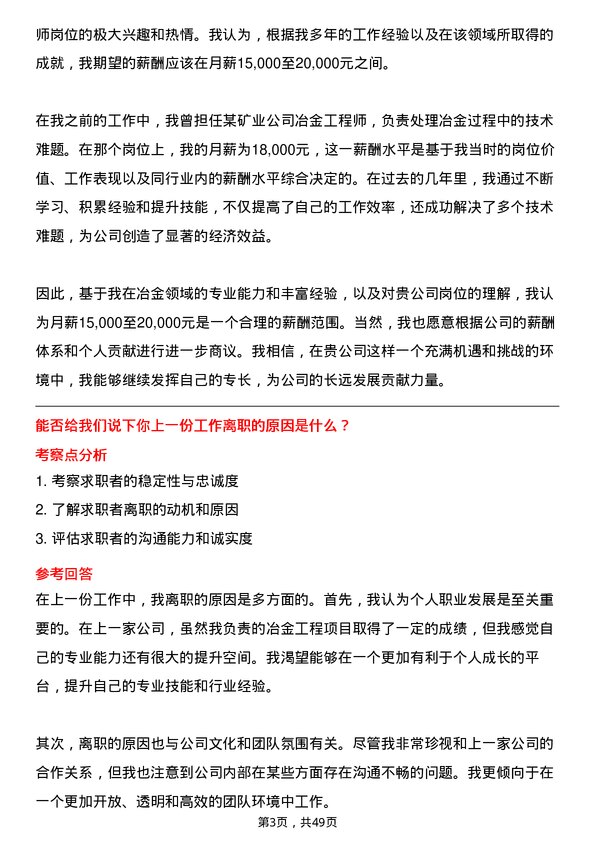 师岗位的极大兴趣和热情。我认为，根据我多年的工作经验以及在该领域所取得的成就，我期望的薪酬应该在月薪15,000至20,000元之间。

在我之前的工作中，我曾担任某矿业公司冶金工程师，负责处理冶金过程中的技术难题。在那个岗位上，我的月薪为18,000元，这一薪酬水平是基于我当时的岗位价值、工作表现以及同行业内的薪酬水平综合决定的。在过去的几年里，我通过不断学习、积累经验和提升技能，不仅提高了自己的工作效率，还成功解决了多个技术难题，为公司创造了显著的经济效益。

因此，基于我在冶金领域的专业能力和丰富经验，以及对贵公司岗位的理解，我认为月薪15,000至20,000元是一个合理的薪酬范围。当然，我也愿意根据公司的薪酬体系和个人贡献进行进一步商议。我相信，在贵公司这样一个充满机遇和挑战的环境中，我能够继续发挥自己的专长，为公司的长远发展贡献力量。

能否给我们说下你上一份工作离职的原因是什么？

考察点分析

1. 考察求职者的稳定性与忠诚度
2. 了解求职者离职的动机和原因
3. 评估求职者的沟通能力和诚实度

参考回答

在上一份工作中，我离职的原因是多方面的。首先，我认为个人职业发展是至关重要的。在上一家公司，虽然我负责的冶金工程项目取得了一定的成绩，但我感觉自己的专业能力还有很大的提升空间。我渴望能够在一个更加有利于个人成长的平台，提升自己的专业技能和行业经验。

其次，离职的原因也与公司文化和团队氛围有关。尽管我非常珍视和上一家公司的合作关系，但我也注意到公司内部在某些方面存在沟通不畅的问题。我更倾向于在一个更加开放、透明和高效的团队环境中工作。

第3页，共49页